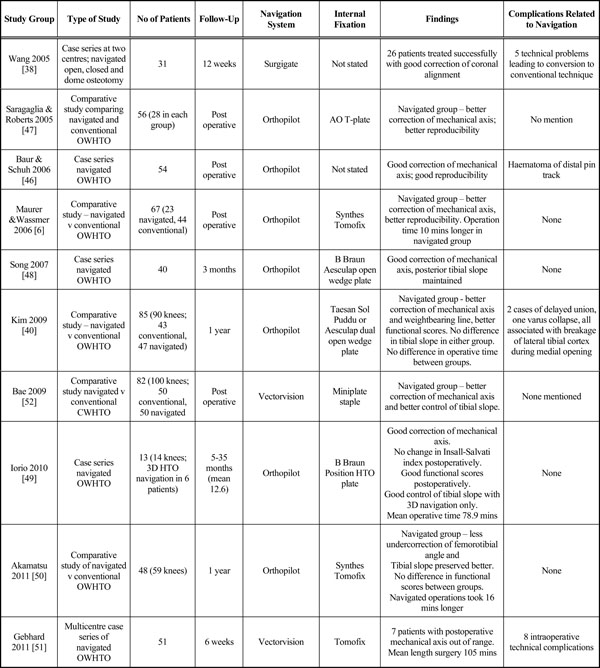 | Study Group | Type of Study | No of Patients | Follow-Up | Navigation System | Internal Fixation | Findings | Complications Related to Navigation |
|---|---|---|---|---|---|---|---|
| Wang 2005 [38] | Case series at two centres; navigated open, closed and dome osteotomy | 31 | 12 weeks | Surgigate | Not stated | 26 patients treated successfully with good correction of coronal alignment | 5 technical problems leading to conversion to conventional technique |
| Saragaglia & Roberts 2005 [47] | Comparative study comparing navigated and conventional OWHTO | 56 (28 in each group) | Post operative | Orthopilot | AO T-plate | Navigated group – better correction of mechanical axis; better reproducibility | No mention |
| Baur & Schuh 2006 [46] | Case series navigated OWHTO | 54 | Post operative | Orthopilot | Not stated | Good correction of mechanical axis; good reproducibility | Haematoma of distal pin track |
| Maurer &Wassmer 2006 [6] | Comparative study – navigated v conventional OWHTO | 67 (23 navigated, 44 conventional) | Post operative | Orthopilot | Synthes Tomofix | Navigated group – better correction of mechanical axis, better reproducibility. Operation time 10 mins longer in navigated group | None |
| Song 2007 [48] | Case series navigated OWHTO | 40 | 3 months | Orthopilot | B Braun Aesculap open wedge plate | Good correction of mechanical axis, posterior tibial slope maintained | None |
| Kim 2009 [40] | Comparative study – navigated v conventional OWHTO | 85 (90 knees; 43 conventional, 47 navigated) | 1 year | Orthopilot | Taesan Sol Puddu or Aesculap dual open wedge plate | Navigated group - better correction of mechanical axis and weightbearing line, better functional scores. No difference in tibial slope in either group. No difference in operative time between groups. | 2 cases of delayed union, one varus collapse, all associated with breakage of lateral tibial cortex during medial opening |
| Bae 2009 [52] | Comparative study navigated v conventional CWHTO | 82 (100 knees; 50 conventional, 50 navigated | Post operative | Vectorvision | Miniplate staple | Navigated group – better correction of mechanical axis and better control of tibial slope. | None mentioned |
| Iorio 2010 [49] | Case series navigated OWHTO | 13 (14 knees; 3D HTO navigation in 6 patients) | 5-35 months (mean 12.6) | Orthopilot | B Braun Position HTO plate | Good correction of mechanical axis. No change in Insall-Salvati index postoperatively. Good functional scores postoperatively. Good control of tibial slope with 3D navigation only. Mean operative time 78.9 mins | None |
| Akamatsu 2011 [50] | Comparative study of navigated v conventional OWHTO | 48 (59 knees) | 1 year | Orthopilot | Synthes Tomofix | Navigated group – less undercorrection of femorotibial angle and Tibial slope preserved better. No difference in functional scores between groups. Navigated operations took 16 mins longer | None |
| Gebhard 2011 [51] | Multicentre case series of navigated OWHTO | 51 | 6 weeks | Vectorvision | Tomofix | 7 patients with postoperative mechanical axis out of range. Mean length surgery 105 mins | 8 intraoperative technical complications |